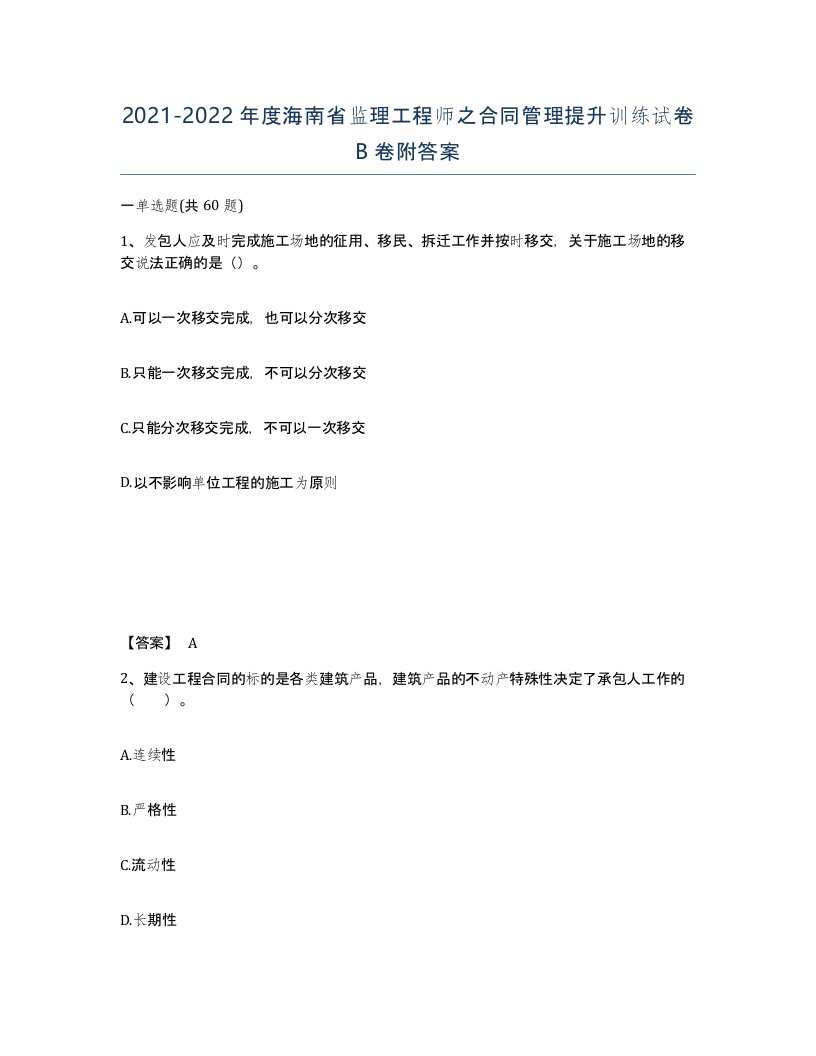 2021-2022年度海南省监理工程师之合同管理提升训练试卷B卷附答案

一单选题(共60题)

1、发包人应及时完成施工场地的征用、移民、拆迁工作并按时移交，关于施工场地的移交说法正确的是（）。

A.可以一次移交完成，也可以分次移交

B.只能一次移交完成，不可以分次移交

C.只能分次移交完成，不可以一次移交

D.以不影响单位工程的施工为原则

【答案】 A

2、建设工程合同的标的是各类建筑产品，建筑产品的不动产特殊性决定了承包人工作的（ ）。

A.连续性

B.严格性

C.流动性

D.长期性